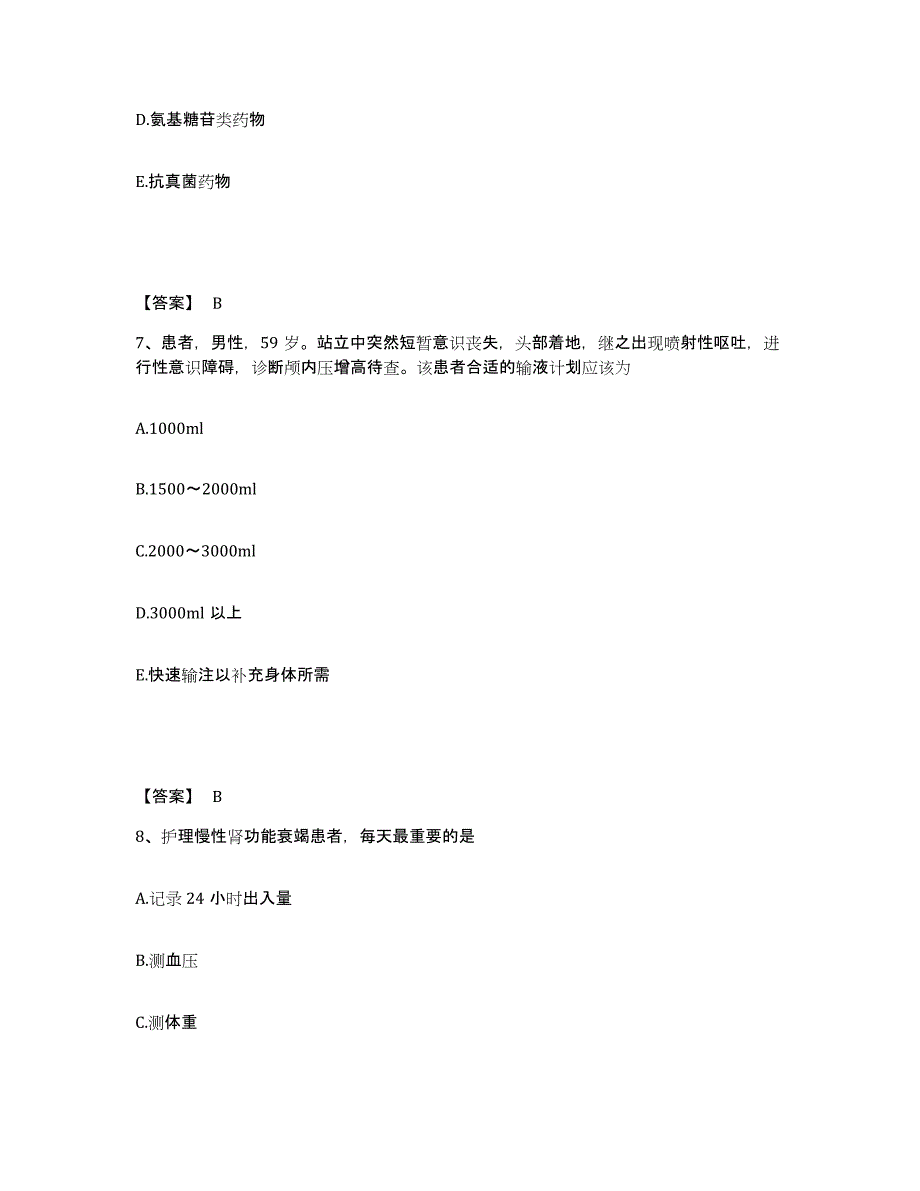 D.氨基糖苷类药物

E.抗真菌药物

【答案】 B

7、患者，男性，59 岁。站立中突然短暂意识丧失，头部着地，继之出现喷射性呕吐，进行性意识障碍，诊断颅内压增高待查。该患者合适的输液计划应该为

A.1000ml

B.1500～2000ml

C.2000～3000ml

D.3000ml 以上

E.快速输注以补充身体所需

【答案】 B

8、护理慢性肾功能衰竭患者，每天最重要的是

A.记录 24 小时出入量

B.测血压

C.测体重